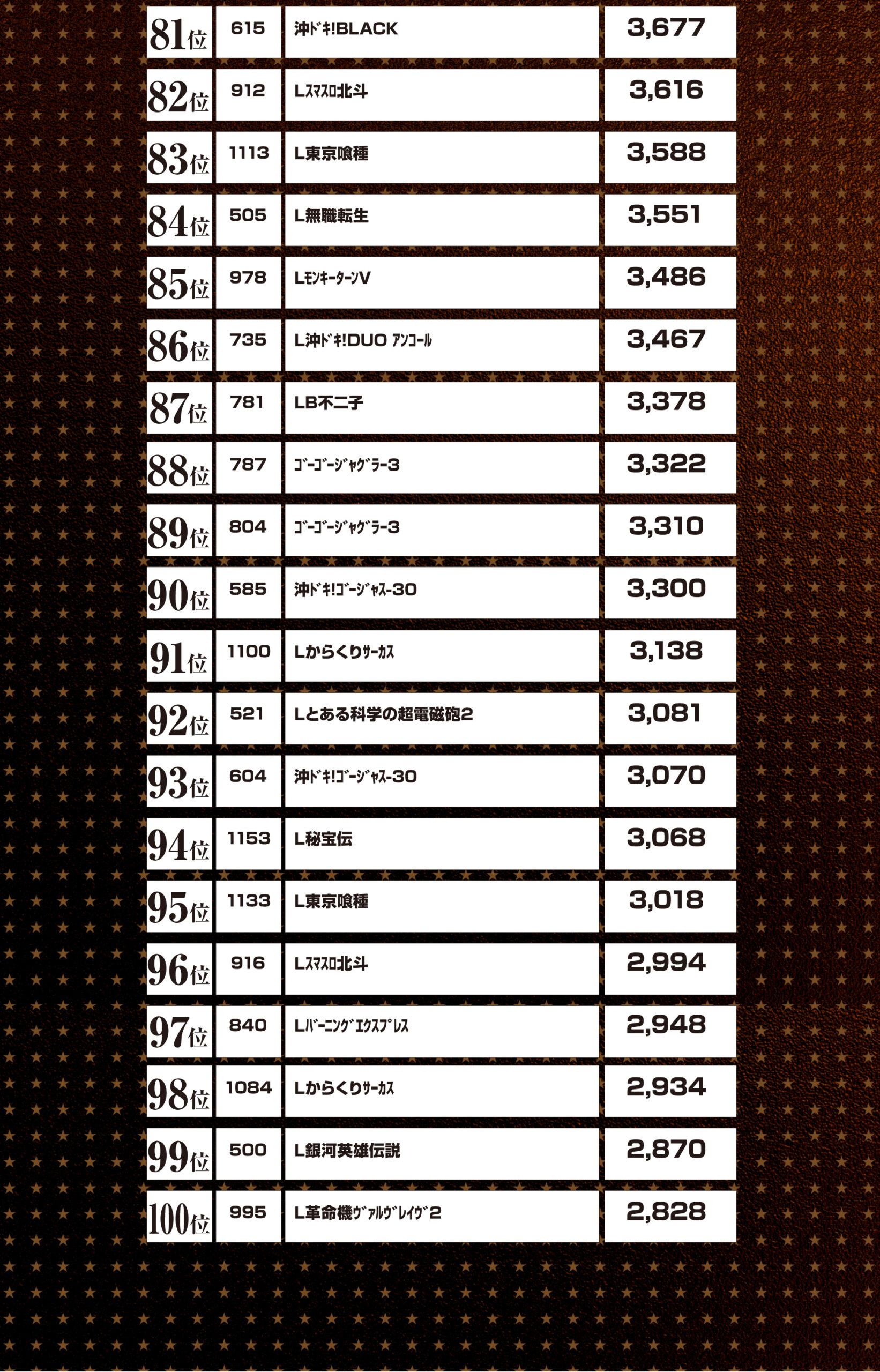 | | | | |
|---|---|---|---|
| 81位 | 615 | 沖ﾄﾞｷ!BLACK | 3,677 |
| 82位 | 912 | Lｽﾏｽﾛ北斗 | 3,616 |
| 83位 | 1113 | L東京喰種 | 3,588 |
| 84位 | 505 | L無職転生 | 3,551 |
| 85位 | 978 | LﾓﾝｷｰﾀｰﾝV | 3,486 |
| 86位 | 735 | L沖ﾄﾞｷ!DUO ｱﾝｺｰﾙ | 3,467 |
| 87位 | 781 | LB不二子 | 3,378 |
| 88位 | 787 | ｺﾞｰｺﾞｰｼﾞｬｸﾞﾗｰ3 | 3,322 |
| 89位 | 804 | ｺﾞｰｺﾞｰｼﾞｬｸﾞﾗｰ3 | 3,310 |
| 90位 | 585 | 沖ﾄﾞｷ!ｺﾞｰｼﾞｬｽ-30 | 3,300 |
| 91位 | 1100 | Lからくりｻｰｶｽ | 3,138 |
| 92位 | 521 | Lとある科学の超電磁砲2 | 3,081 |
| 93位 | 604 | 沖ﾄﾞｷ!ｺﾞｰｼﾞｬｽ-30 | 3,070 |
| 94位 | 1153 | L秘宝伝 | 3,068 |
| 95位 | 1133 | L東京喰種 | 3,018 |
| 96位 | 916 | Lｽﾏｽﾛ北斗 | 2,994 |
| 97位 | 840 | Lﾊﾞｰﾆﾝｸﾞｴｸｽﾌﾟﾚｽ | 2,948 |
| 98位 | 1084 | Lからくりｻｰｶｽ | 2,934 |
| 99位 | 500 | L銀河英雄伝説 | 2,870 |
| 100位 | 995 | L革命機ｳﾞｧﾙｳﾞﾚｲｳﾞ2 | 2,828 |